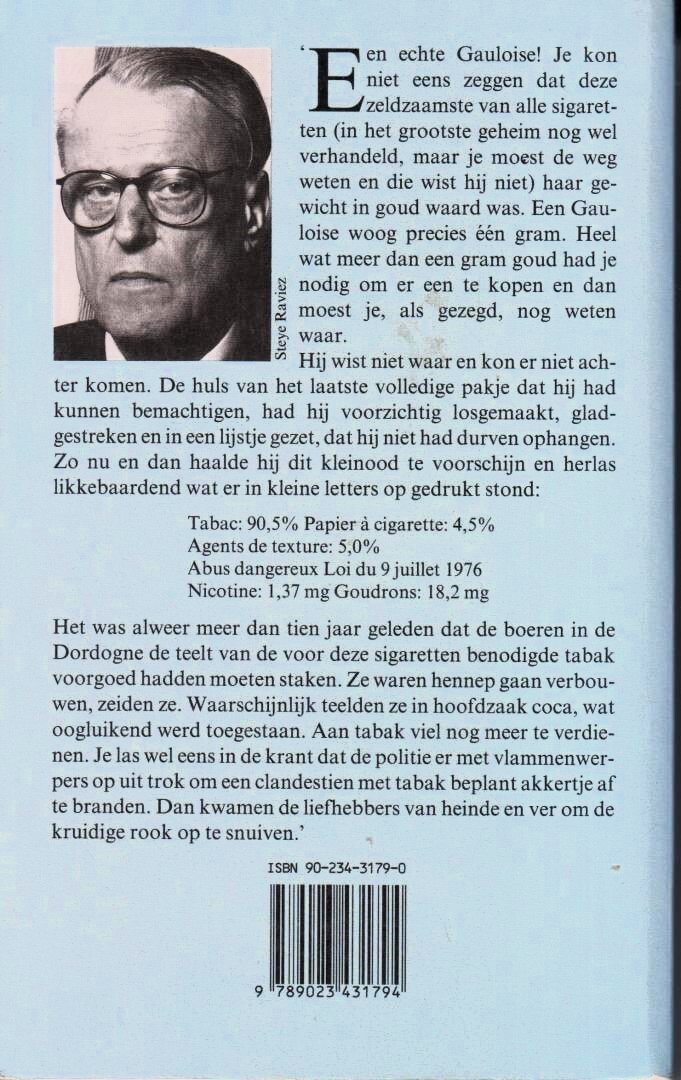 Steye Raviez

'Een echte Gauloise! Je kon niet eens zeggen dat deze zeldzaamste van alle sigaretten (in het grootste geheim nog wel verhandeld, maar je moest de weg weten en die wist hij niet) haar gewicht in goud waard was. Een Gauloise woog precies één gram. Heel wat meer dan een gram goud had je nodig om er een te kopen en dan moest je, als gezegd, nog weten waar.

Hij wist niet waar en kon er niet achter komen. De huls van het laatste volledige pakje dat hij had kunnen bemachtigen, had hij voorzichtig losgemaakt, gladgestreken en in een lijstje gezet, dat hij niet had durven ophangen. Zo nu en dan haalde hij dit kleinood te voorschijn en herlas likkebaardend wat er in kleine letters op gedrukt stond:

Tabac: 90,5% Papier à cigarette: 4,5%
Agents de texture: 5,0%
Abus dangereux Loi du 9 juillet 1976
Nicotine: 1,37 mg Goudrons: 18,2 mg

Het was alweer meer dan tien jaar geleden dat de boeren in de Dordogne de teelt van de voor deze sigaretten benodigde tabak voorgoed hadden moeten staken. Ze waren hennep gaan verbouwen, zeiden ze. Waarschijnlijk teelden ze in hoofdzaak coca, wat oogluikend werd toegestaan. Aan tabak viel nog meer te verdienen. Je las wel eens in de krant dat de politie er met vlammenwerpers op uit trok om een clandestien met tabak beplant akkertje af te branden. Dan kwamen de liefhebbers van heinde en ver om de kruidige rook op te snuiven.'

ISBN 90-234-3179-0

9 789023 431794